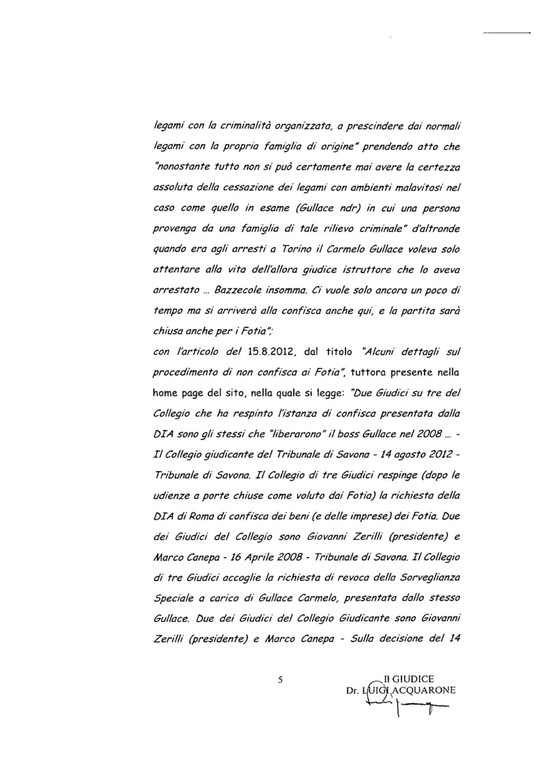 legami con la criminalità organizzata, a prescindere dai normali legami con la propria famiglia di origine" prendendo atto che "nonostante tutto non si può certamente mai avere la certezza assoluta della cessazione dei legami con ambienti malavitosi nel caso come quello in esame (Gullace ndr) in cui una persona provenga da una famiglia di tale rilievo criminale" d'altronde quando era agli arresti a Torino il Carmelo Gullace voleva solo attentare alla vita dell'allora giudice istruttore che lo aveva arrestato ... Bazzecole insomma. Ci vuole solo ancora un poco di tempo ma si arriverà alla confisca anche qui, e la partita sarà chiusa anche per i Fotia";

con l'articolo del 15.8.2012, dal titolo "Alcuni dettagli sul procedimento di non confisca ai Fotia", tuttora presente nella home page del sito, nella quale si legge: "Due Giudici su tre del Collegio che ha respinto l'istanza di confisca presentata dalla DIA sono gli stessi che "liberarono" il boss Gullace nel 2008 ... - Il Collegio giudicante del Tribunale di Savona - 14 agosto 2012 - Tribunale di Savona. Il Collegio di tre Giudici respinge (dopo le udienze a porte chiuse come voluto dai Fotia) la richiesta della DIA di Roma di confisca dei beni (e delle imprese) dei Fotia. Due dei Giudici del Collegio sono Giovanni Zerilli (presidente) e Marco Canepa - 16 Aprile 2008 - Tribunale di Savona. Il Collegio di tre Giudici accoglie la richiesta di revoca della Sorveglianza Speciale a carico di Gullace Carmelo, presentata dallo stesso Gullace. Due dei Giudici del Collegio Giudicante sono Giovanni Zerilli (presidente) e Marco Canepa - Sulla decisione del 14

5

Il GIUDICE
Dr. LUIGI ACQUARONE